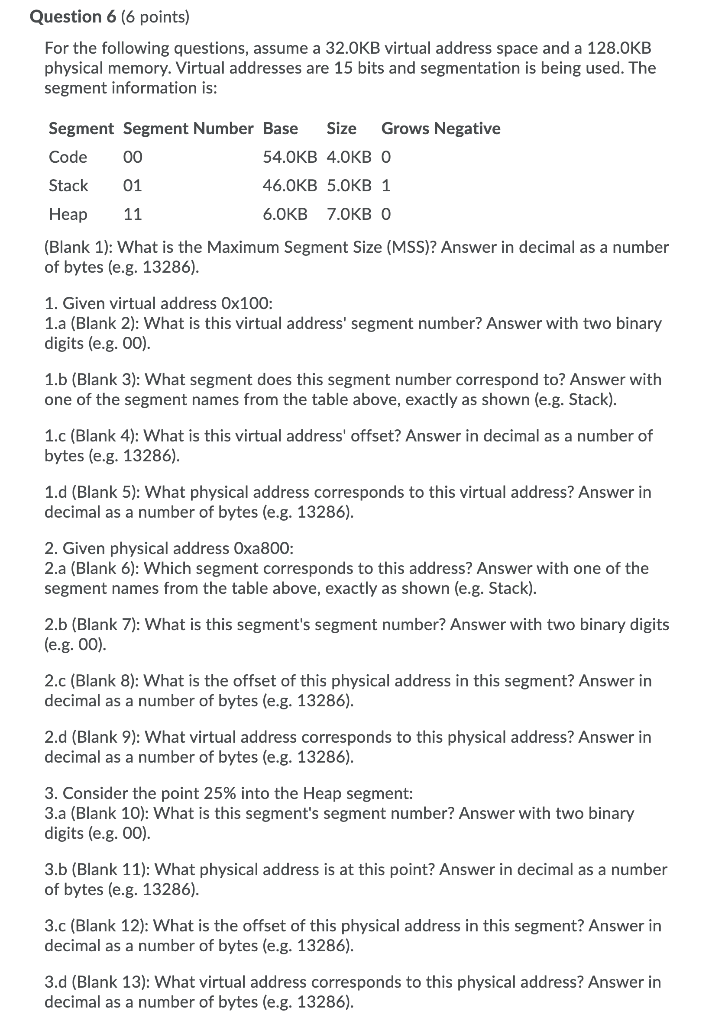 **Question 6** (6 points)

For the following questions, assume a 32.0KB virtual address space and a 128.0KB physical memory. Virtual addresses are 15 bits and segmentation is being used. The segment information is:

| Segment | Segment Number | Base | Size | Grows Negative |
|---|---|---|---|---|
| Code | 00 | 54.0KB | 4.0KB | 0 |
| Stack | 01 | 46.0KB | 5.0KB | 1 |
| Heap | 11 | 6.0KB | 7.0KB | 0 |

(Blank 1): What is the Maximum Segment Size (MSS)? Answer in decimal as a number of bytes (e.g. 13286).

1. Given virtual address 0x100:
1.a (Blank 2): What is this virtual address' segment number? Answer with two binary digits (e.g. 00).

1.b (Blank 3): What segment does this segment number correspond to? Answer with one of the segment names from the table above, exactly as shown (e.g. Stack).

1.c (Blank 4): What is this virtual address' offset? Answer in decimal as a number of bytes (e.g. 13286).

1.d (Blank 5): What physical address corresponds to this virtual address? Answer in decimal as a number of bytes (e.g. 13286).

2. Given physical address 0xa800:
2.a (Blank 6): Which segment corresponds to this address? Answer with one of the segment names from the table above, exactly as shown (e.g. Stack).

2.b (Blank 7): What is this segment's segment number? Answer with two binary digits (e.g. 00).

2.c (Blank 8): What is the offset of this physical address in this segment? Answer in decimal as a number of bytes (e.g. 13286).

2.d (Blank 9): What virtual address corresponds to this physical address? Answer in decimal as a number of bytes (e.g. 13286).

3. Consider the point 25% into the Heap segment:
3.a (Blank 10): What is this segment's segment number? Answer with two binary digits (e.g. 00).

3.b (Blank 11): What physical address is at this point? Answer in decimal as a number of bytes (e.g. 13286).

3.c (Blank 12): What is the offset of this physical address in this segment? Answer in decimal as a number of bytes (e.g. 13286).

3.d (Blank 13): What virtual address corresponds to this physical address? Answer in decimal as a number of bytes (e.g. 13286).